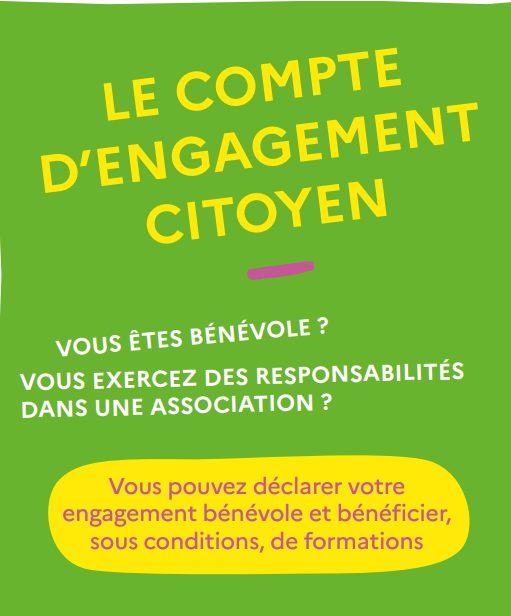 LE COMPTE D'ENGAGEMENT CITOYEN

VOUS ÊTES BÉNÉVOLE ?
VOUS EXERCEZ DES RESPONSABILITÉS DANS UNE ASSOCIATION ?

Vous pouvez déclarer votre engagement bénévole et bénéficier, sous conditions, de formations